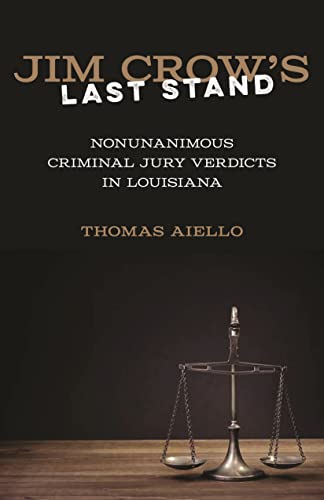 JIM CROW'S
LAST STAND

NONUNANIMOUS
CRIMINAL JURY VERDICTS
IN LOUISIANA

THOMAS AIELLO